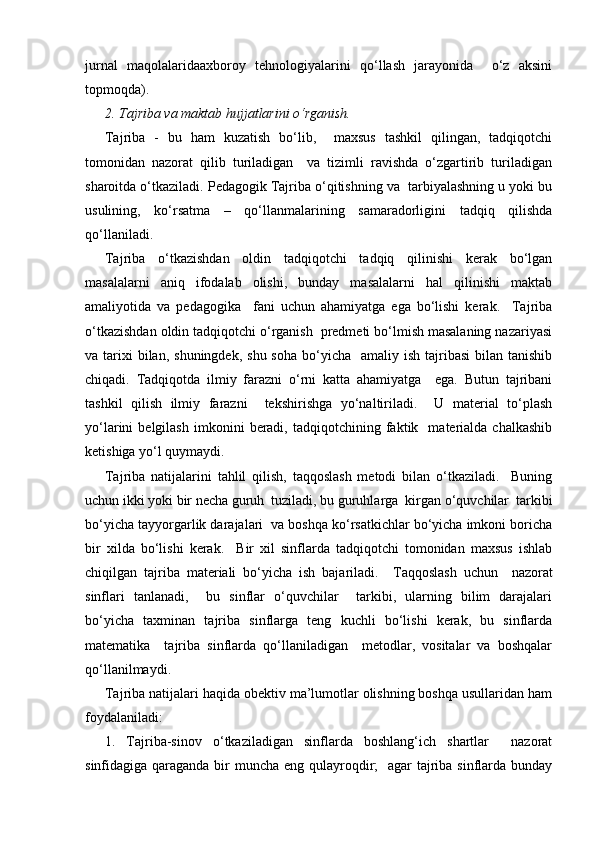 jurnal maqolalaridaaxboroy tehnologiyalarini qo‘llash jarayonida  o‘z aksini topmoqda).

2. Tajriba va maktab hujjatlarini o‘rganish.

Tajriba - bu ham kuzatish bo‘lib,  maxsus tashkil qilingan, tadqiqotchi tomonidan nazorat qilib turiladigan  va tizimli ravishda o‘zgartirib turiladigan sharoitda o‘tkaziladi. Pedagogik Tajriba o‘qitishning va  tarbiyalashning u yoki bu usulining, ko‘rsatma – qo‘llanmalarining samaradorligini tadqiq qilishda qo‘llaniladi.

Tajriba o‘tkazishdan oldin tadqiqotchi tadqiq qilinishi kerak bo‘lgan masalalarni aniq ifodalab olishi, bunday masalalarni hal qilinishi maktab amaliyotida va pedagogika  fani uchun ahamiyatga ega bo‘lishi kerak.  Tajriba o‘tkazishdan oldin tadqiqotchi o‘rganish  predmeti bo‘lmish masalaning nazariyasi va tarixi bilan, shuningdek, shu soha bo‘yicha  amaliy ish tajribasi bilan tanishib chiqadi. Tadqiqotda ilmiy farazni o‘rni katta ahamiyatga  ega. Butun tajribani tashkil qilish ilmiy farazni  tekshirishga yo‘naltiriladi.  U material to‘plash yo‘larini belgilash imkonini beradi, tadqiqotchining faktik  materialda chalkashib ketishiga yo‘l quymaydi.

Tajriba natijalarini tahlil qilish, taqqoslash metodi bilan o‘tkaziladi.  Buning uchun ikki yoki bir necha guruh  tuziladi, bu guruhlarga  kirgan o‘quvchilar  tarkibi bo‘yicha tayyorgarlik darajalari  va boshqa ko‘rsatkichlar bo‘yicha imkoni boricha bir xilda bo‘lishi kerak.  Bir xil sinflarda tadqiqotchi tomonidan maxsus ishlab chiqilgan tajriba materiali bo‘yicha ish bajariladi.  Taqqoslash uchun  nazorat sinflari tanlanadi,  bu sinflar o‘quvchilar  tarkibi, ularning bilim darajalari bo‘yicha taxminan tajriba sinflarga teng kuchli bo‘lishi kerak, bu sinflarda matematika  tajriba sinflarda qo‘llaniladigan  metodlar, vositalar va boshqalar qo‘llanilmaydi.

Tajriba natijalari haqida obektiv ma’lumotlar olishning boshqa usullaridan ham foydalaniladi:

1. Tajriba-sinov o‘tkaziladigan sinflarda boshlang‘ich shartlar  nazorat sinfidagiga qaraganda bir muncha eng qulayroqdir;  agar tajriba sinflarda bunday